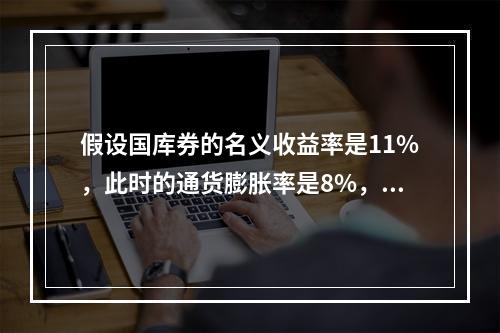 假设国库券的名义收益率是11%，此时的通货膨胀率是8%，...